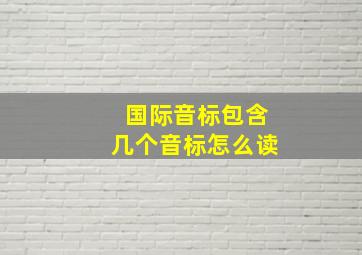 国际音标包含
几个音标怎么读